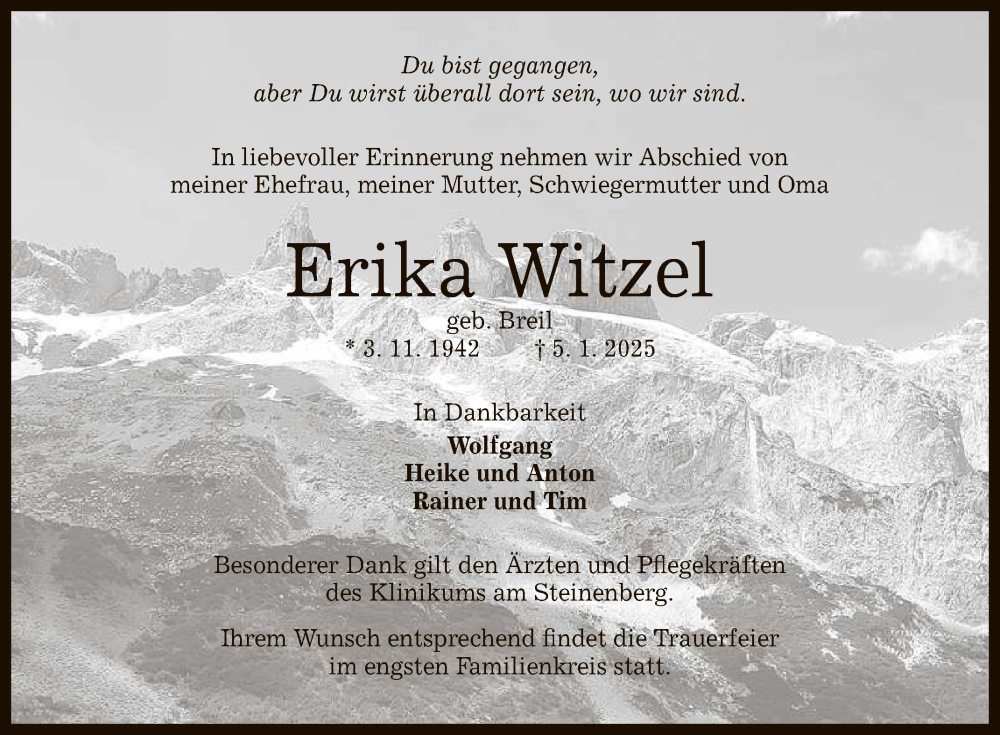 Du bist gegangen,
aber Du wirst überall dort sein, wo wir sind.

In liebevoller Erinnerung nehmen wir Abschied von meiner Ehefrau, meiner Mutter, Schwiegermutter und Oma

Erika Witzel

geb. Breil

* 3. 11. 1942 † 5. 1. 2025

In Dankbarkeit

Wolfgang
Heike und Anton
Rainer und Tim

Besonderer Dank gilt den Ärzten und Pflegekräften des Klinikums am Steinenberg.

Ihrem Wunsch entsprechend findet die Trauerfeier im engsten Familienkreis statt.